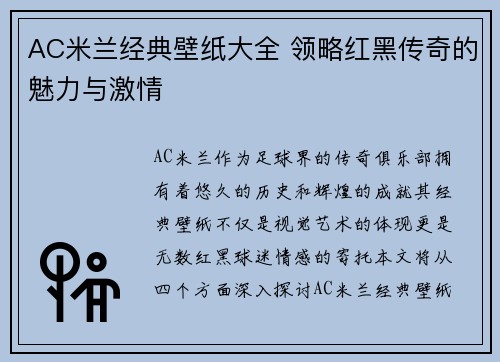 AC米兰经典壁纸大全 领略红黑传奇的魅力与激情

AC米兰作为足球界的传奇俱乐部拥有着悠久的历史和辉煌的成就其经典壁纸不仅是视觉艺术的体现更是无数红黑球迷情感的寄托本文将从四个方面深入探讨AC米兰经典壁纸